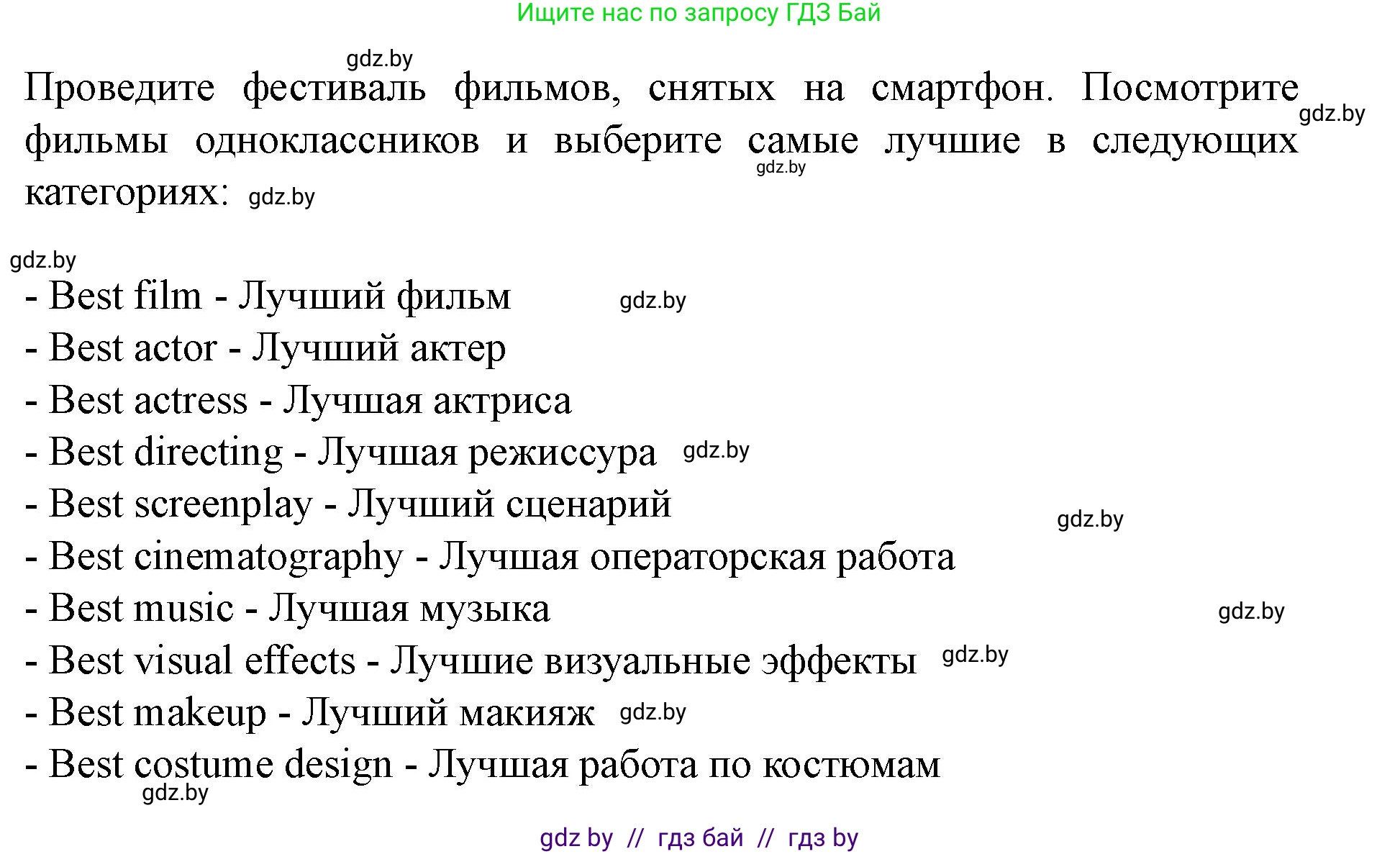 Ищите нас по запросу ГДЗ Бай

gdz.by

Проведите фестиваль фильмов, снятых на смартфон. Посмотрите фильмы одноклассников и выберите самые лучшие в следующих категориях: gdz.by

gdz.by

gdz.by

gdz.by

- Best film - Лучший фильм gdz.by
- Best actor - Лучший актер
- Best actress - Лучшая актриса
- Best directing - Лучшая режиссура gdz.by
- Best screenplay - Лучший сценарий
gdz.by
- Best cinematography - Лучшая операторская работа
- Best music - Лучшая музыка
gdz.by
- Best visual effects - Лучшие визуальные эффекты gdz.by
- Best makeup - Лучший макияж gdz.by
- Best costume design - Лучшая работа по костюмам
gdz.by

gdz by // гдз бай // гдз by